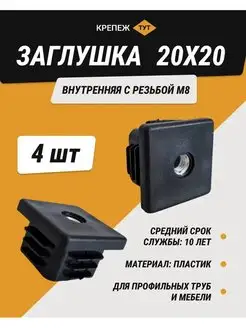 КРЕПЕЖ ТУТ

ЗАГЛУШКА 20Х20

ВНУТРЕННЯЯ С РЕЗЬБОЙ М8

4 шт

СРЕДНИЙ СРОК СЛУЖБЫ: 10 ЛЕТ

МАТЕРИАЛ: ПЛАСТИК

ДЛЯ ПРОФИЛЬНЫХ ТРУБ И МЕБЕЛИ